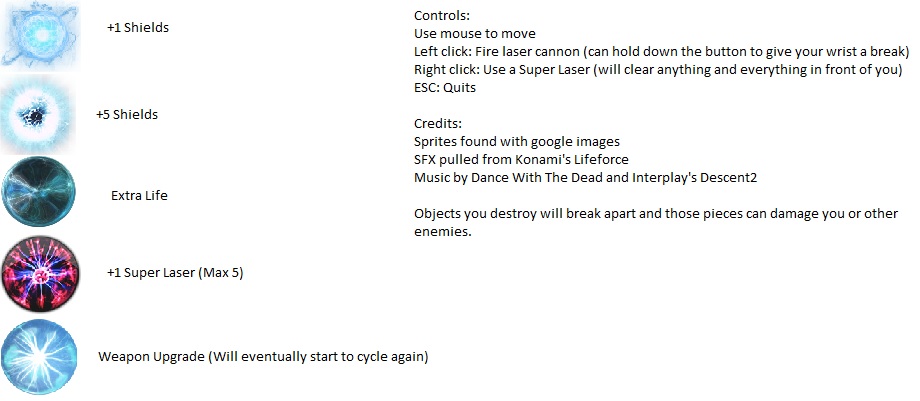 +1 Shields

+5 Shields

Extra Life

+1 Super Laser (Max 5)

Weapon Upgrade (Will eventually start to cycle again)

Controls:
Use mouse to move
Left click: Fire laser cannon (can hold down the button to give your wrist a break)
Right click: Use a Super Laser (will clear anything and everything in front of you)
ESC: Quits

Credits:
Sprites found with google images
SFX pulled from Konami's Lifeforce
Music by Dance With The Dead and Interplay's Descent2

Objects you destroy will break apart and those pieces can damage you or other enemies.